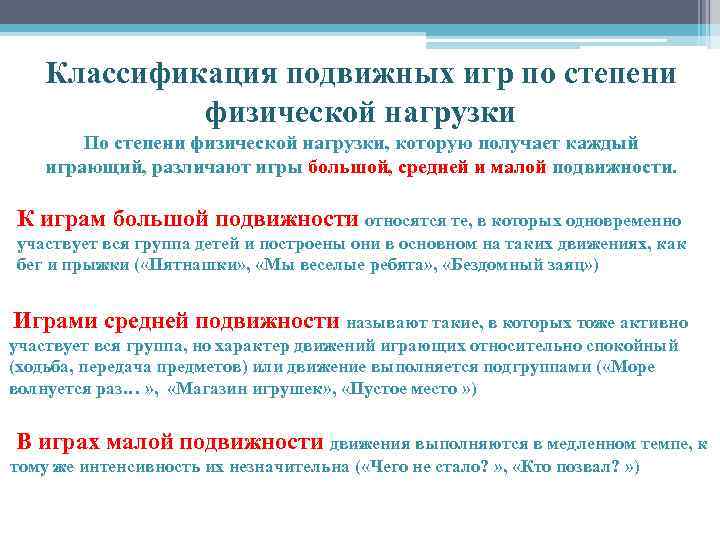 Классификация подвижных игр по степени физической нагрузки

По степени физической нагрузки, которую получает каждый играющий, различают игры большой, средней и малой подвижности.

К играм большой подвижности относятся те, в которых одновременно участвует вся группа детей и построены они в основном на таких движениях, как бег и прыжки («Пятнашки», «Мы веселые ребята», «Бездомный заяц»)

Играми средней подвижности называют такие, в которых тоже активно участвует вся группа, но характер движений играющих относительно спокойный (ходьба, передача предметов) или движение выполняется подгруппами («Море волнуется раз… », «Магазин игрушек», «Пустое место »)

В играх малой подвижности движения выполняются в медленном темпе, к тому же интенсивность их незначительна («Чего не стало? », «Кто позвал? »)